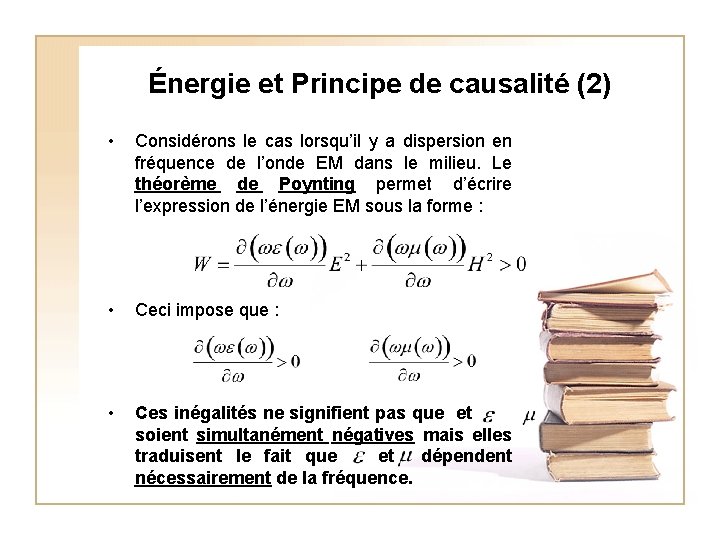 Énergie et Principe de causalité (2)

• Considérons le cas lorsqu'il y a dispersion en fréquence de l'onde EM dans le milieu. Le théorème de Poynting permet d'écrire l'expression de l'énergie EM sous la forme :

$W = \frac{\partial(\omega\varepsilon(\omega))}{\partial\omega}E^2 + \frac{\partial(\omega\mu(\omega))}{\partial\omega}H^2 > 0$

• Ceci impose que :

$\frac{\partial(\omega\varepsilon(\omega))}{\partial\omega} > 0$ $\frac{\partial(\omega\mu(\omega))}{\partial\omega} > 0$

• Ces inégalités ne signifient pas que et $\varepsilon$ $\mu$ soient simultanément négatives mais elles traduisent le fait que $\varepsilon$ et $\mu$ dépendent nécessairement de la fréquence.